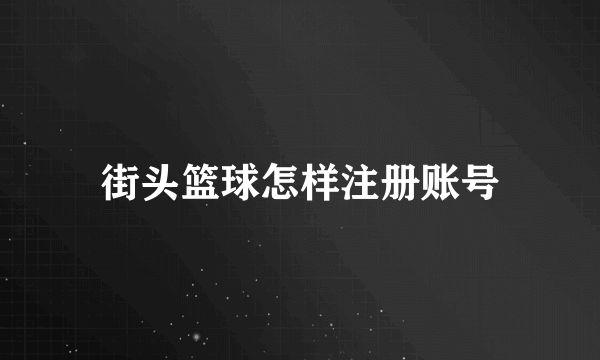 街头篮球怎样注册账号